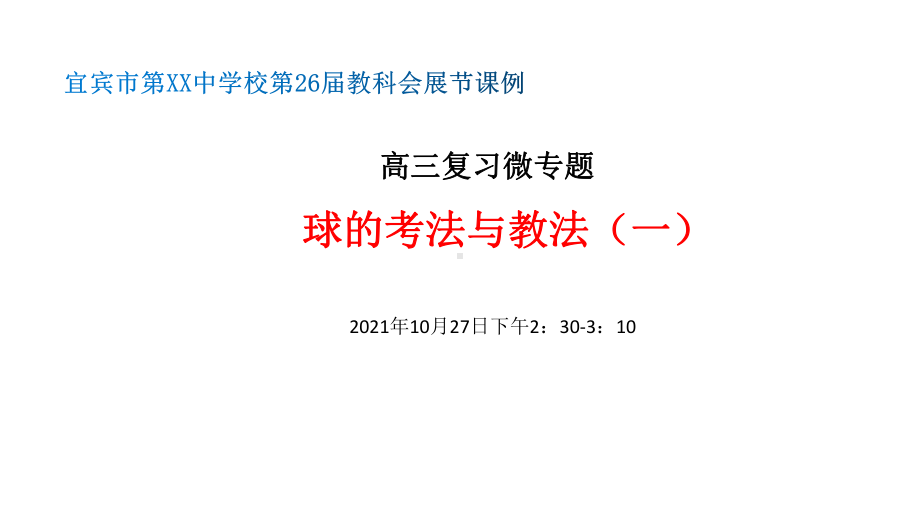 宜宾市第XX中学校第26届教科会展节课例

高三复习微专题

球的考法与教法（一）

2021年10月27日下午2：30-3：10